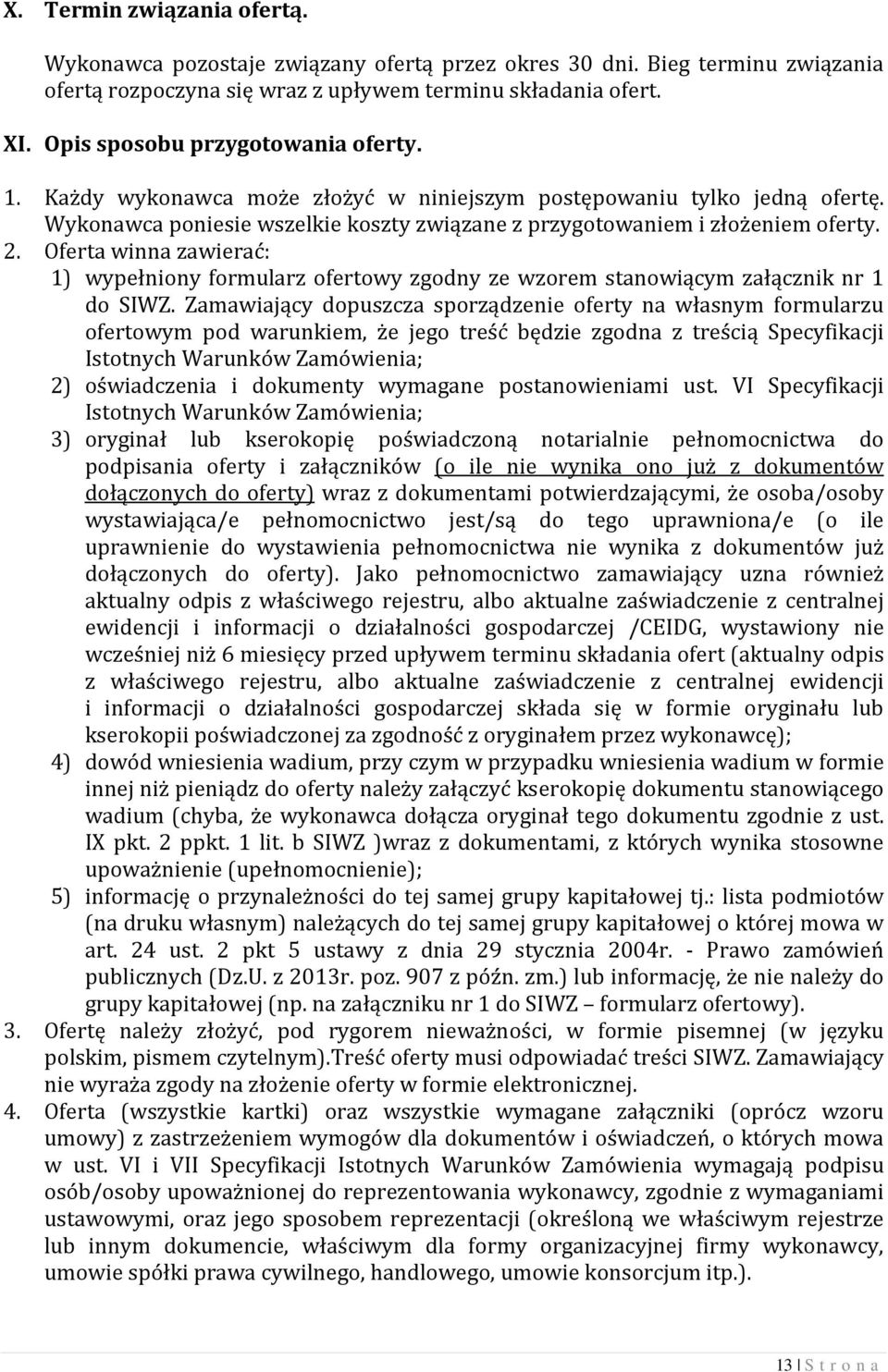 X. Termin związania ofertą.

Wykonawca pozostaje związany ofertą przez okres 30 dni. Bieg terminu związania ofertą rozpoczyna się wraz z upływem terminu składania ofert.

XI. Opis sposobu przygotowania oferty.

1. Każdy wykonawca może złożyć w niniejszym postępowaniu tylko jedną ofertę. Wykonawca poniesie wszelkie koszty związane z przygotowaniem i złożeniem oferty.
2. Oferta winna zawierać:
1) wypełniony formularz ofertowy zgodny ze wzorem stanowiącym załącznik nr 1 do SIWZ. Zamawiający dopuszcza sporządzenie oferty na własnym formularzu ofertowym pod warunkiem, że jego treść będzie zgodna z treścią Specyfikacji Istotnych Warunków Zamówienia;
2) oświadczenia i dokumenty wymagane postanowieniami ust. VI Specyfikacji Istotnych Warunków Zamówienia;
3) oryginał lub kserokopię poświadczoną notarialnie pełnomocnictwa do podpisania oferty i załączników (o ile nie wynika ono już z dokumentów dołączonych do oferty) wraz z dokumentami potwierdzającymi, że osoba/osoby wystawiająca/e pełnomocnictwo jest/są do tego uprawniona/e (o ile uprawnienie do wystawienia pełnomocnictwa nie wynika z dokumentów już dołączonych do oferty). Jako pełnomocnictwo zamawiający uzna również aktualny odpis z właściwego rejestru, albo aktualne zaświadczenie z centralnej ewidencji i informacji o działalności gospodarczej /CEIDG, wystawiony nie wcześniej niż 6 miesięcy przed upływem terminu składania ofert (aktualny odpis z właściwego rejestru, albo aktualne zaświadczenie z centralnej ewidencji i informacji o działalności gospodarczej składa się w formie oryginału lub kserokopii poświadczonej za zgodność z oryginałem przez wykonawcę);
4) dowód wniesienia wadium, przy czym w przypadku wniesienia wadium w formie innej niż pieniądz do oferty należy załączyć kserokopię dokumentu stanowiącego wadium (chyba, że wykonawca dołącza oryginał tego dokumentu zgodnie z ust. IX pkt. 2 ppkt. 1 lit. b SIWZ )wraz z dokumentami, z których wynika stosowne upoważnienie (upełnomocnienie);
5) informację o przynależności do tej samej grupy kapitałowej tj.: lista podmiotów (na druku własnym) należących do tej samej grupy kapitałowej o której mowa w art. 24 ust. 2 pkt 5 ustawy z dnia 29 stycznia 2004r. - Prawo zamówień publicznych (Dz.U. z 2013r. poz. 907 z późn. zm.) lub informację, że nie należy do grupy kapitałowej (np. na załączniku nr 1 do SIWZ – formularz ofertowy).
3. Ofertę należy złożyć, pod rygorem nieważności, w formie pisemnej (w języku polskim, pismem czytelnym).Treść oferty musi odpowiadać treści SIWZ. Zamawiający nie wyraża zgody na złożenie oferty w formie elektronicznej.
4. Oferta (wszystkie kartki) oraz wszystkie wymagane załączniki (oprócz wzoru umowy) z zastrzeżeniem wymogów dla dokumentów i oświadczeń, o których mowa w ust. VI i VII Specyfikacji Istotnych Warunków Zamówienia wymagają podpisu osób/osoby upoważnionej do reprezentowania wykonawcy, zgodnie z wymaganiami ustawowymi, oraz jego sposobem reprezentacji (określoną we właściwym rejestrze lub innym dokumencie, właściwym dla formy organizacyjnej firmy wykonawcy, umowie spółki prawa cywilnego, handlowego, umowie konsorcjum itp.).

13 | S t r o n a